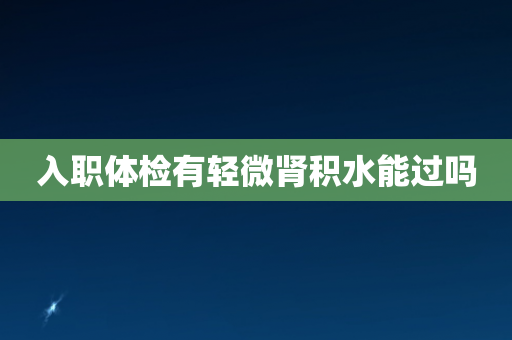 入职体检有轻微肾积水能过吗